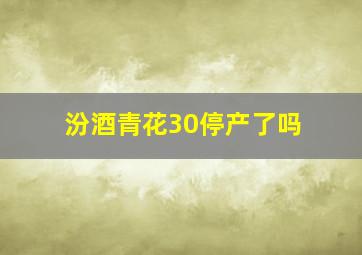 汾酒青花30停产了吗